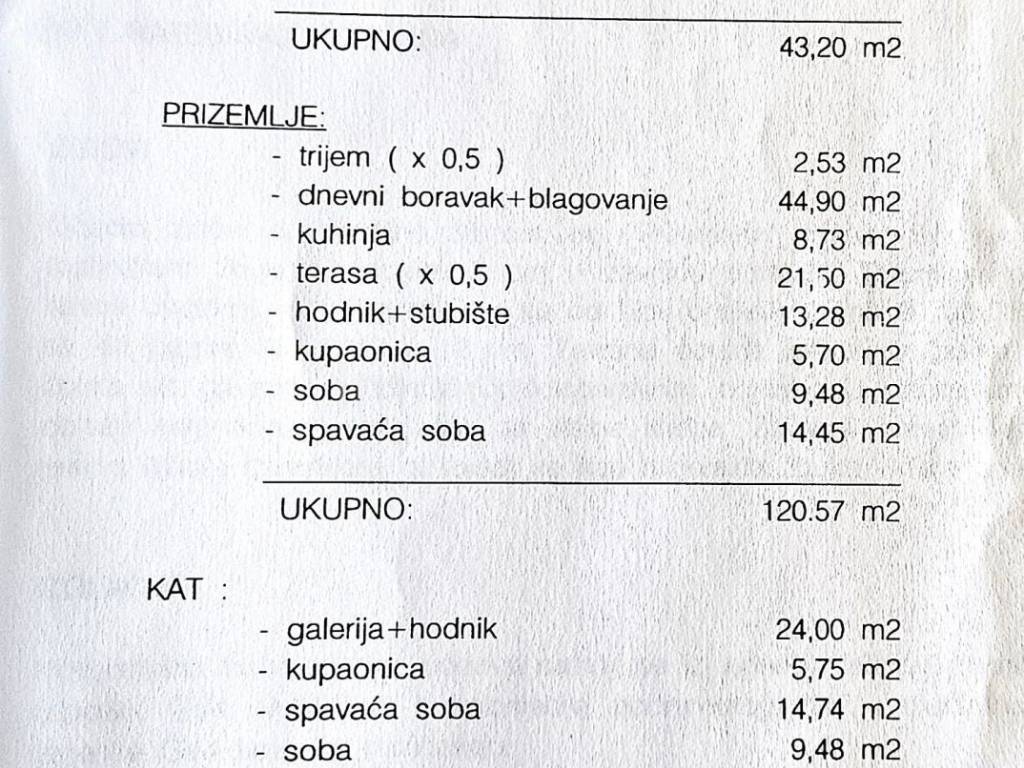 UKUPNO: 43,20 m2

PRIZEMLJE:

- trijem ( x 0,5 ) 2,53 m2
- dnevni boravak+blagovanje 44,90 m2
- kuhinja 8,73 m2
- terasa ( x 0,5 ) 21,50 m2
- hodnik+stubište 13,28 m2
- kupaonica 5,70 m2
- soba 9,48 m2
- spavaća soba 14,45 m2

UKUPNO: 120.57 m2

KAT :

- galerija+hodnik 24,00 m2
- kupaonica 5,75 m2
- spavaća soba 14,74 m2
- soba 9,48 m2